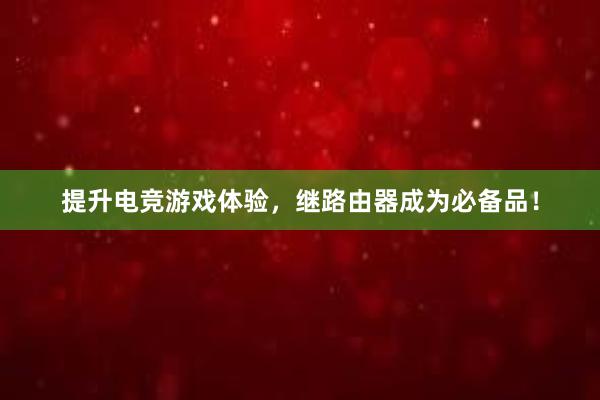 提升电竞游戏体验，继路由器成为必备品！